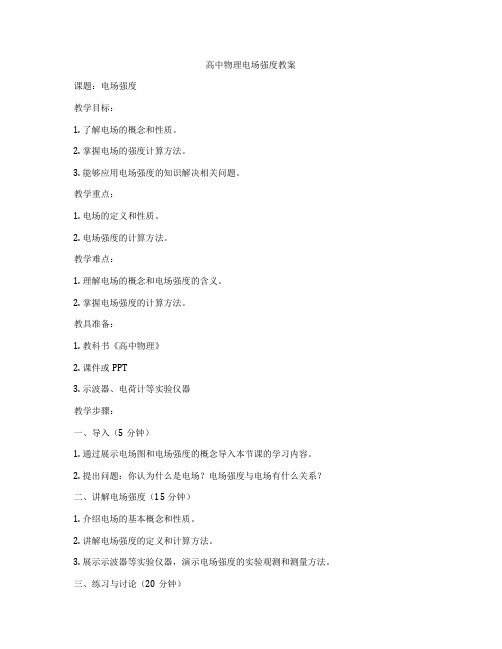 高中物理电场强度教案

课题：电场强度

教学目标：

1. 了解电场的概念和性质。

2. 掌握电场的强度计算方法。

3. 能够应用电场强度的知识解决相关问题。

教学重点：

1. 电场的定义和性质。

2. 电场强度的计算方法。

教学难点：

1. 理解电场的概念和电场强度的含义。

2. 掌握电场强度的计算方法。

教具准备：

1. 教科书《高中物理》

2. 课件或 PPT

3. 示波器、电荷计等实验仪器

教学步骤：

一、导入（5 分钟）

1. 通过展示电场图和电场强度的概念导入本节课的学习内容。

2. 提出问题：你认为什么是电场？电场强度与电场有什么关系？

二、讲解电场强度（15 分钟）

1. 介绍电场的基本概念和性质。

2. 讲解电场强度的定义和计算方法。

3. 展示示波器等实验仪器，演示电场强度的实验观测和测量方法。

三、练习与讨论（20 分钟）